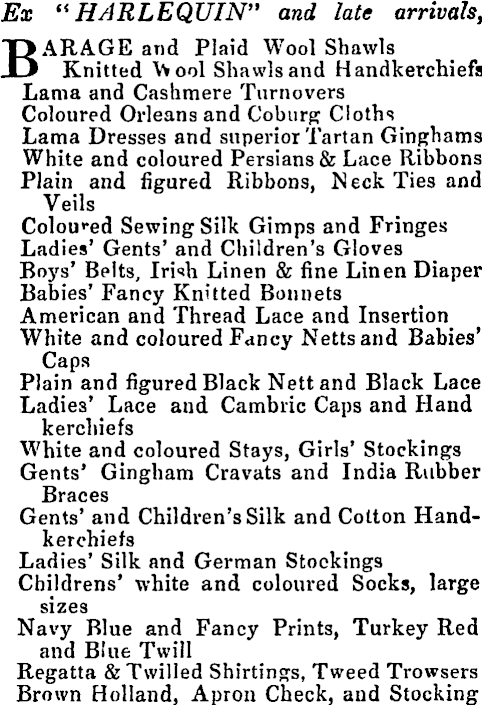 Ex "HARLEQUIN" and late arrivals,

BARAGE and Plaid Wool Shawls
Knitted Wool Shawls and Handkerchiefs
Lama and Cashmere Turnovers
Coloured Orleans and Coburg Cloths
Lama Dresses and superior Tartan Ginghams
White and coloured Persians & Lace Ribbons
Plain and figured Ribbons, Neck Ties and Veils
Coloured Sewing Silk Gimps and Fringes
Ladies' Gents' and Children's Gloves
Boys' Belts, Irish Linen & fine Linen Diaper
Babies' Fancy Knitted Bonnets
American and Thread Lace and Insertion
White and coloured Fancy Netts and Babies' Caps
Plain and figured Black Nett and Black Lace
Ladies' Lace and Cambric Caps and Hand kerchiefs
White and coloured Stays, Girls' Stockings
Gents' Gingham Cravats and India Rubber Braces
Gents' and Children's Silk and Cotton Handkerchiefs
Ladies' Silk and German Stockings
Childrens' white and coloured Socks, large sizes
Navy Blue and Fancy Prints, Turkey Red and Blue Twill
Regatta & Twilled Shirtings, Tweed Trowsers
Brown Holland, Apron Check, and Stocking